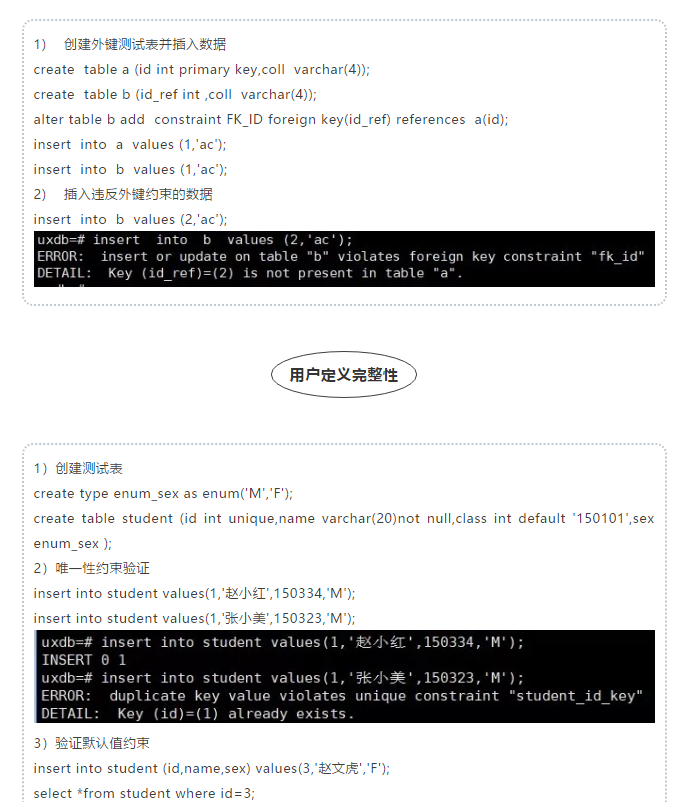 1)　创建外键测试表并插入数据

create table a (id int primary key,coll varchar(4));

create table b (id_ref int ,coll varchar(4));

alter table b add constraint FK_ID foreign key(id_ref) references a(id);

insert into a values (1,'ac');

insert into b values (1,'ac');

2)　插入违反外键约束的数据

insert into b values (2,'ac');

uxdb=# insert into b values (2,'ac');
ERROR: insert or update on table "b" violates foreign key constraint "fk_id"
DETAIL: Key (id_ref)=(2) is not present in table "a".

用户定义完整性

1）创建测试表

create type enum_sex as enum('M','F');

create table student (id int unique,name varchar(20)not null,class int default '150101',sex enum_sex );

2）唯一性约束验证

insert into student values(1,'赵小红',150334,'M');

insert into student values(1,'张小美',150323,'M');

uxdb=# insert into student values(1,'赵小红',150334,'M');
INSERT 0 1
uxdb=# insert into student values(1,'张小美',150323,'M');
ERROR: duplicate key value violates unique constraint "student_id_key"
DETAIL: Key (id)=(1) already exists.

3）验证默认值约束

insert into student (id,name,sex) values(3,'赵文虎','F');

select *from student where id=3;